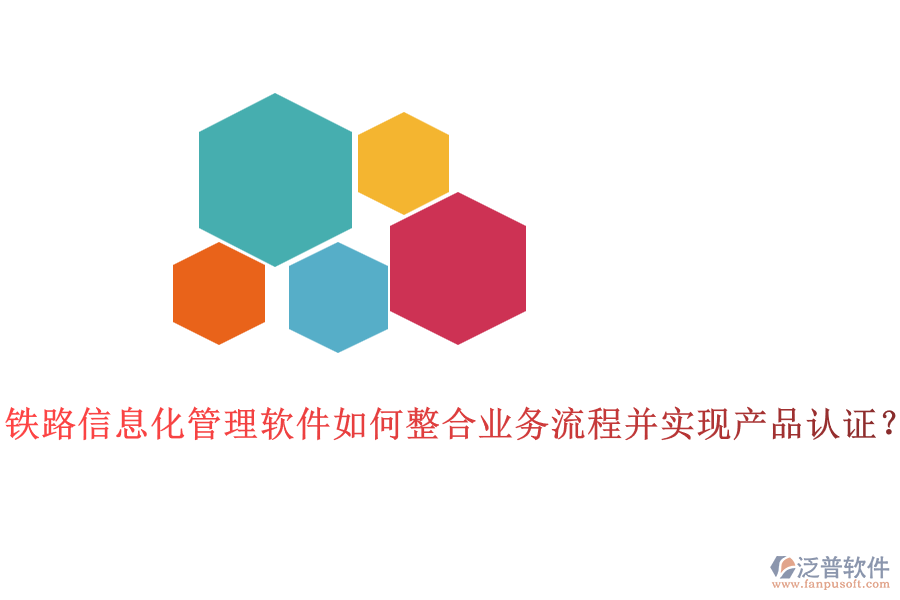 铁路信息化管理软件如何整合业务流程并实现产品认证？

泛普软件
www.fanpusoft.com